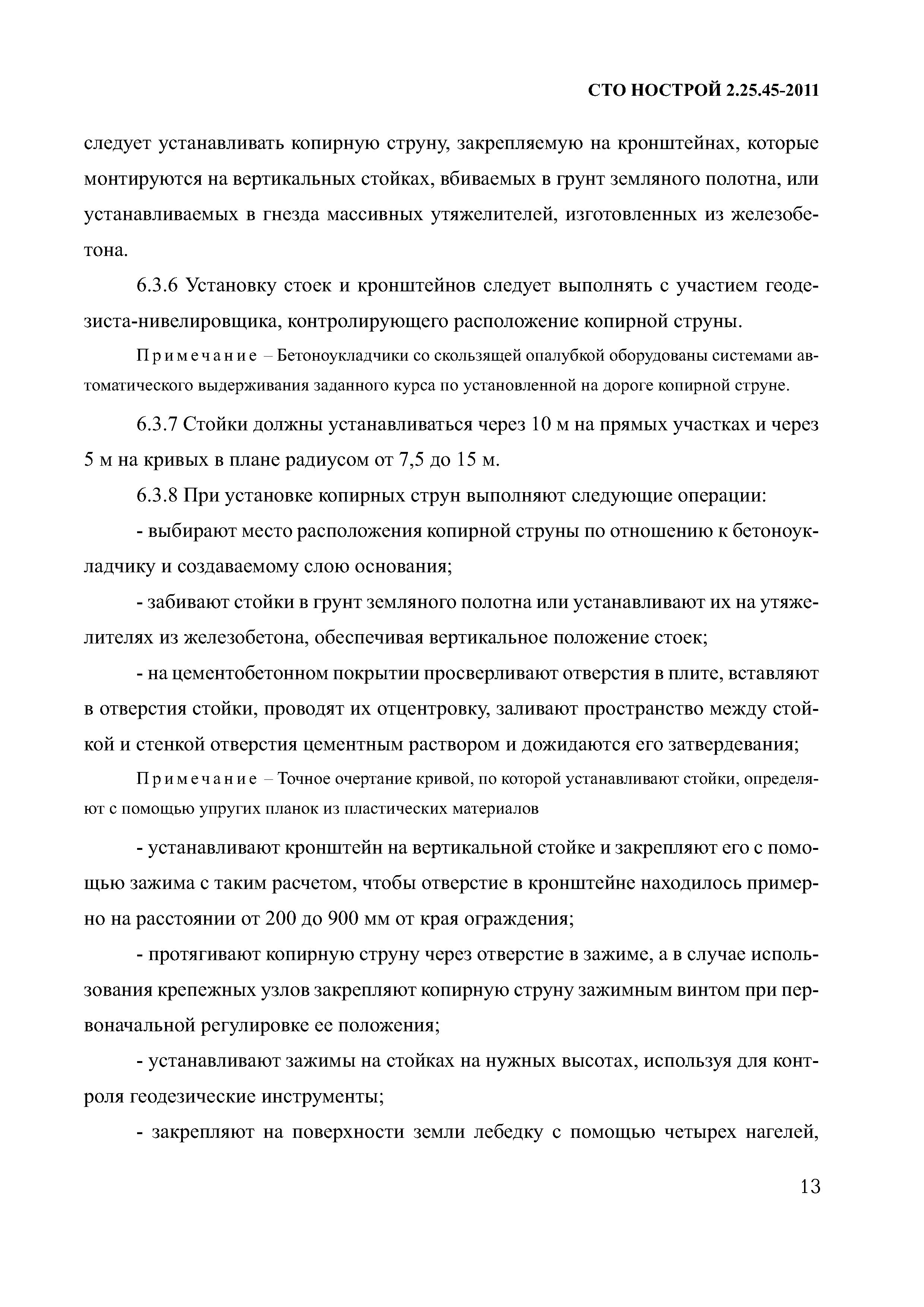 СТО НОСТРОЙ 2.25.45-2011

следует устанавливать копирную струну, закрепляемую на кронштейнах, которые монтируются на вертикальных стойках, вбиваемых в грунт земляного полотна, или устанавливаемых в гнезда массивных утяжелителей, изготовленных из железобетона.

6.3.6 Установку стоек и кронштейнов следует выполнять с участием геодезиста-нивелировщика, контролирующего расположение копирной струны.

Примечание – Бетоноукладчики со скользящей опалубкой оборудованы системами автоматического выдерживания заданного курса по установленной на дороге копирной струне.

6.3.7 Стойки должны устанавливаться через 10 м на прямых участках и через 5 м на кривых в плане радиусом от 7,5 до 15 м.

6.3.8 При установке копирных струн выполняют следующие операции:

- выбирают место расположения копирной струны по отношению к бетоноукладчику и создаваемому слою основания;

- забивают стойки в грунт земляного полотна или устанавливают их на утяжелителях из железобетона, обеспечивая вертикальное положение стоек;

- на цементобетонном покрытии просверливают отверстия в плите, вставляют в отверстия стойки, проводят их отцентровку, заливают пространство между стойкой и стенкой отверстия цементным раствором и дожидаются его затвердевания;

Примечание – Точное очертание кривой, по которой устанавливают стойки, определяют с помощью упругих планок из пластических материалов

- устанавливают кронштейн на вертикальной стойке и закрепляют его с помощью зажима с таким расчетом, чтобы отверстие в кронштейне находилось примерно на расстоянии от 200 до 900 мм от края ограждения;

- протягивают копирную струну через отверстие в зажиме, а в случае использования крепежных узлов закрепляют копирную струну зажимным винтом при первоначальной регулировке ее положения;

- устанавливают зажимы на стойках на нужных высотах, используя для контроля геодезические инструменты;

- закрепляют на поверхности земли лебедку с помощью четырех нагелей,

13